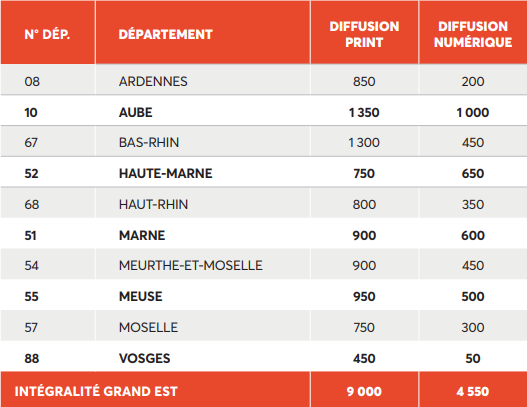 | N° DÉP. | DÉPARTEMENT | DIFFUSION PRINT | DIFFUSION NUMÉRIQUE |
|---|---|---|---|
| 08 | ARDENNES | 850 | 200 |
| 10 | AUBE | 1 350 | 1 000 |
| 67 | BAS-RHIN | 1 300 | 450 |
| 52 | HAUTE-MARNE | 750 | 650 |
| 68 | HAUT-RHIN | 800 | 350 |
| 51 | MARNE | 900 | 600 |
| 54 | MEURTHE-ET-MOSELLE | 900 | 450 |
| 55 | MEUSE | 950 | 500 |
| 57 | MOSELLE | 750 | 300 |
| 88 | VOSGES | 450 | 50 |
| INTÉGRALITÉ GRAND EST | | 9 000 | 4 550 |